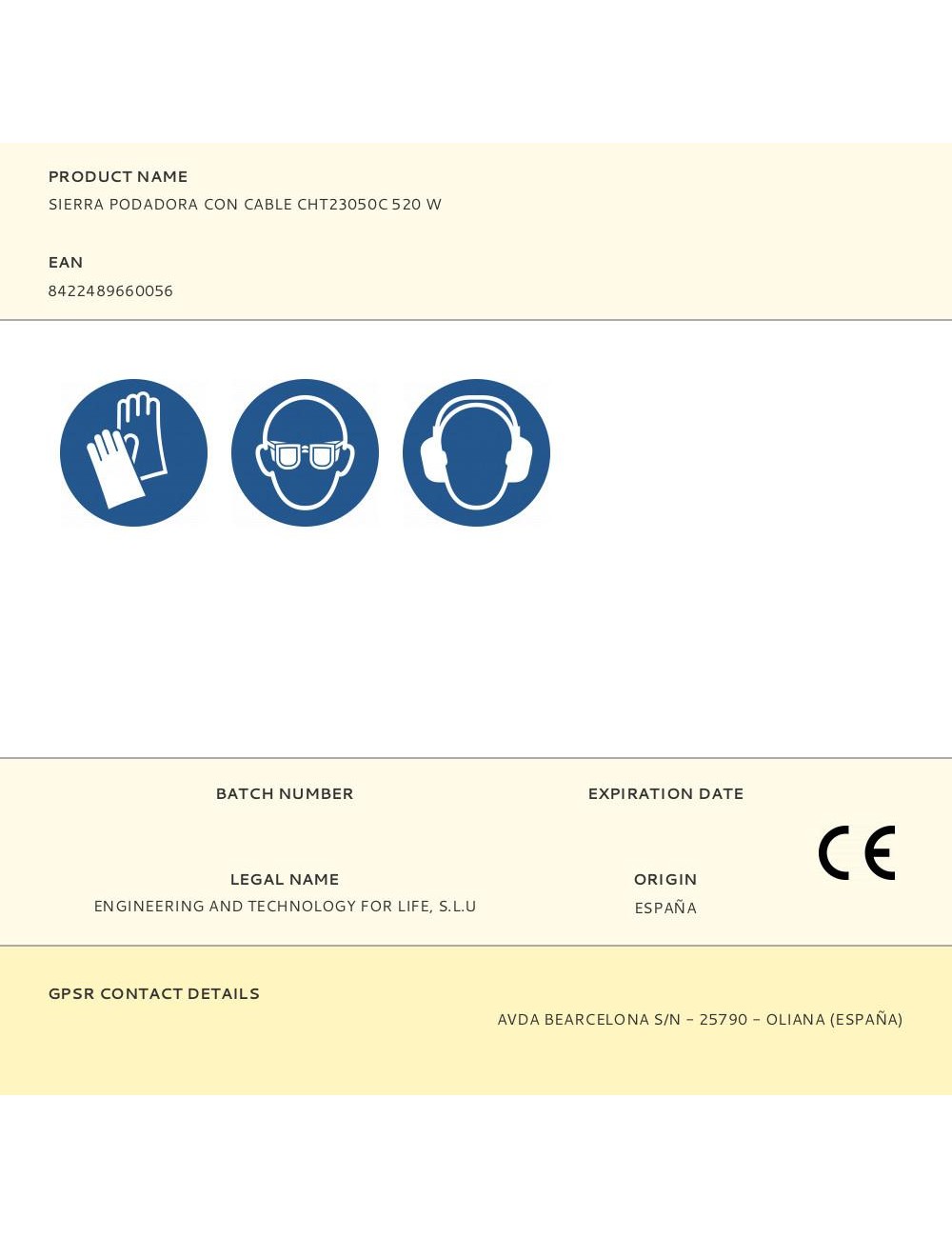 PRODUCT NAME
SIERRA PODADORA CON CABLE CHT23050C 520 W

EAN
8422489660056

BATCH NUMBER

EXPIRATION DATE

CE

LEGAL NAME
ENGINEERING AND TECHNOLOGY FOR LIFE, S.L.U

ORIGIN
ESPAÑA

GPSR CONTACT DETAILS
AVDA BEARCELONA S/N – 25790 – OLIANA (ESPAÑA)